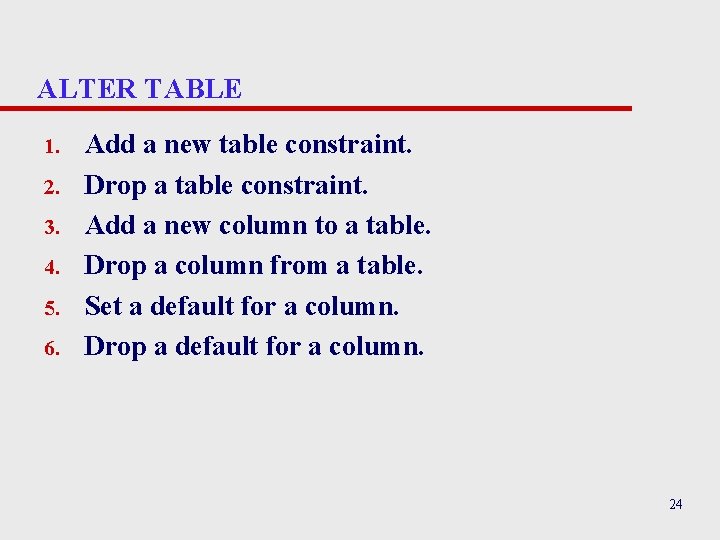 ALTER TABLE

1. Add a new table constraint.
2. Drop a table constraint.
3. Add a new column to a table.
4. Drop a column from a table.
5. Set a default for a column.
6. Drop a default for a column.

24